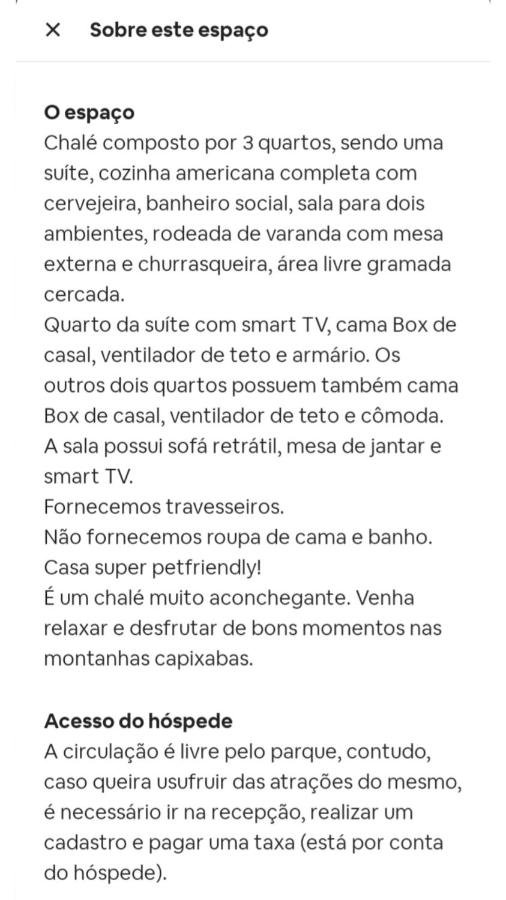 × Sobre este espaço

O espaço
Chalé composto por 3 quartos, sendo uma suíte, cozinha americana completa com cervejeira, banheiro social, sala para dois ambientes, rodeada de varanda com mesa externa e churrasqueira, área livre gramada cercada.
Quarto da suíte com smart TV, cama Box de casal, ventilador de teto e armário. Os outros dois quartos possuem também cama Box de casal, ventilador de teto e cômoda.
A sala possui sofá retrátil, mesa de jantar e smart TV.
Fornecemos travesseiros.
Não fornecemos roupa de cama e banho.
Casa super petfriendly!
É um chalé muito aconchegante. Venha relaxar e desfrutar de bons momentos nas montanhas capixabas.

Acesso do hóspede
A circulação é livre pelo parque, contudo, caso queira usufruir das atrações do mesmo, é necessário ir na recepção, realizar um cadastro e pagar uma taxa (está por conta do hóspede).